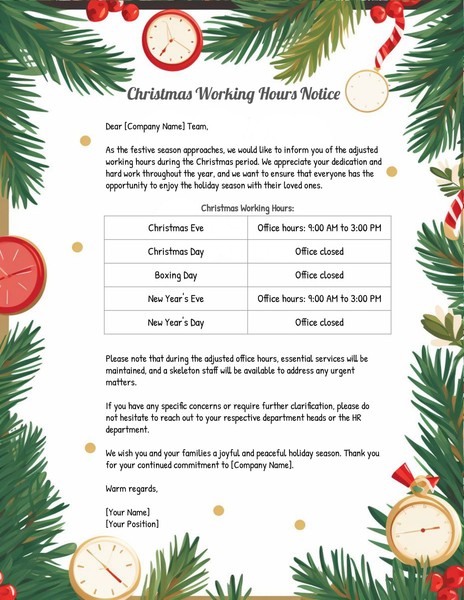 Christmas Working Hours Notice

Dear [Company Name] Team,

As the festive season approaches, we would like to inform you of the adjusted working hours during the Christmas period. We appreciate your dedication and hard work throughout the year, and we want to ensure that everyone has the opportunity to enjoy the holiday season with their loved ones.

Christmas Working Hours:

| Christmas Eve | Office hours: 9:00 AM to 3:00 PM |
|---|---|
| Christmas Day | Office closed |
| Boxing Day | Office closed |
| New Year's Eve | Office hours: 9:00 AM to 3:00 PM |
| New Year's Day | Office closed |

Please note that during the adjusted office hours, essential services will be maintained, and a skeleton staff will be available to address any urgent matters.

If you have any specific concerns or require further clarification, please do not hesitate to reach out to your respective department heads or the HR department.

We wish you and your families a joyful and peaceful holiday season. Thank you for your continued commitment to [Company Name].

Warm regards,

[Your Name]
[Your Position]